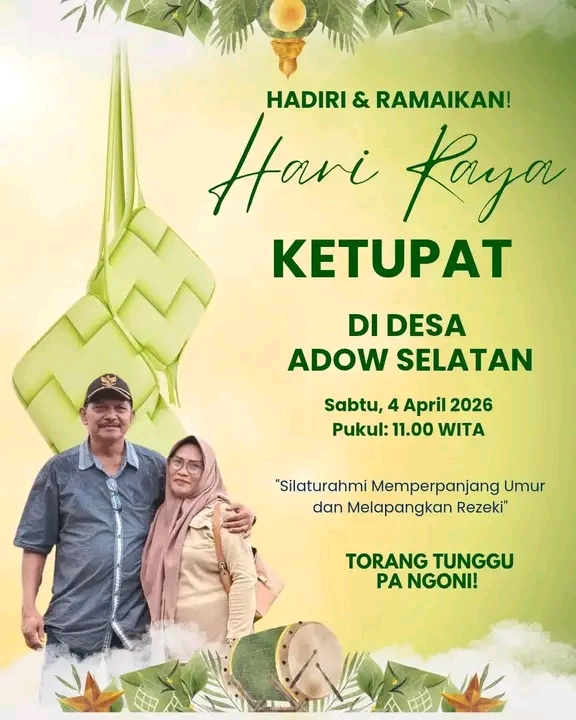 HADIRI & RAMAIKAN!

Hari Raya

KETUPAT

DI DESA
ADOW SELATAN

Sabtu, 4 April 2026
Pukul: 11.00 WITA

"Silaturahmi Memperpanjang Umur dan Melapangkan Rezeki"

TORANG TUNGGU
PA NGONI!